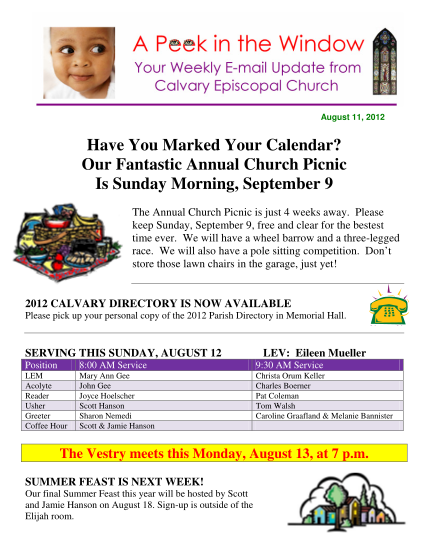 A Peek in the Window
Your Weekly E-mail Update from Calvary Episcopal Church

August 11, 2012

Have You Marked Your Calendar?
Our Fantastic Annual Church Picnic
Is Sunday Morning, September 9

The Annual Church Picnic is just 4 weeks away. Please keep Sunday, September 9, free and clear for the bestest time ever. We will have a wheel barrow and a three-legged race. We will also have a pole sitting competition. Don't store those lawn chairs in the garage, just yet!

2012 CALVARY DIRECTORY IS NOW AVAILABLE
Please pick up your personal copy of the 2012 Parish Directory in Memorial Hall.

SERVING THIS SUNDAY, AUGUST 12 LEV: Eileen Mueller

| Position | 8:00 AM Service | 9:30 AM Service |
|---|---|---|
| LEM | Mary Ann Gee | Christa Orum Keller |
| Acolyte | John Gee | Charles Boemer |
| Reader | Joyce Hoelscher | Pat Coleman |
| Usher | Scott Hanson | Tom Walsh |
| Greeter | Sharon Nemedi | Caroline Graafland & Melanie Bannister |
| Coffee Hour | Scott & Jamie Hanson | |

The Vestry meets this Monday, August 13, at 7 p.m.

SUMMER FEAST IS NEXT WEEK!
Our final Summer Feast this year will be hosted by Scott and Jamie Hanson on August 18. Sign-up is outside of the Elijah room.